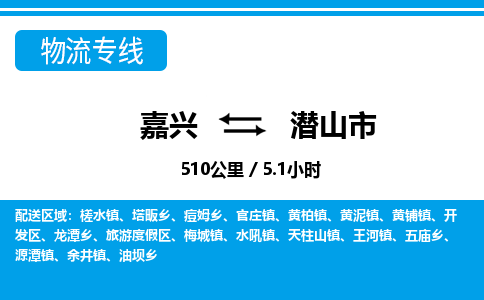 物流专线

嘉兴 ⇆ 潜山市

510公里 / 5.1小时

配送区域：槎水镇、塔畈乡、痘姆乡、官庄镇、黄柏镇、黄泥镇、黄铺镇、开发区、龙潭乡、旅游度假区、梅城镇、水吼镇、天柱山镇、王河镇、五庙乡、源潭镇、余井镇、油坝乡